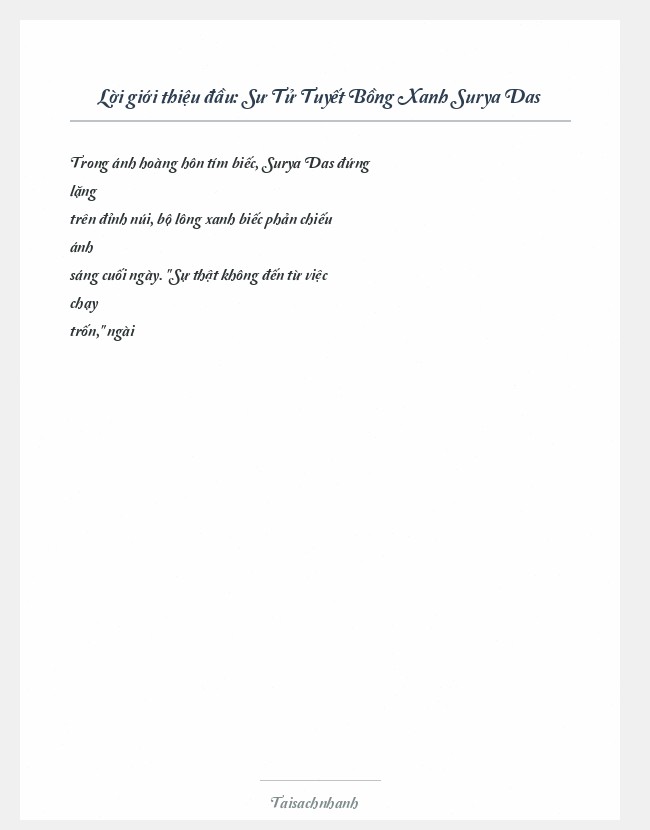 Lời giới thiệu đầu: Sư Tử Tuyết Bồng Xanh Surya Das

Trong ánh hoàng hôn tím biếc, Surya Das đứng lặng trên đỉnh núi, bộ lông xanh biếc phản chiếu ánh sáng cuối ngày. "Sự thật không đến từ việc chạy trốn," ngài

Taisachnhanh